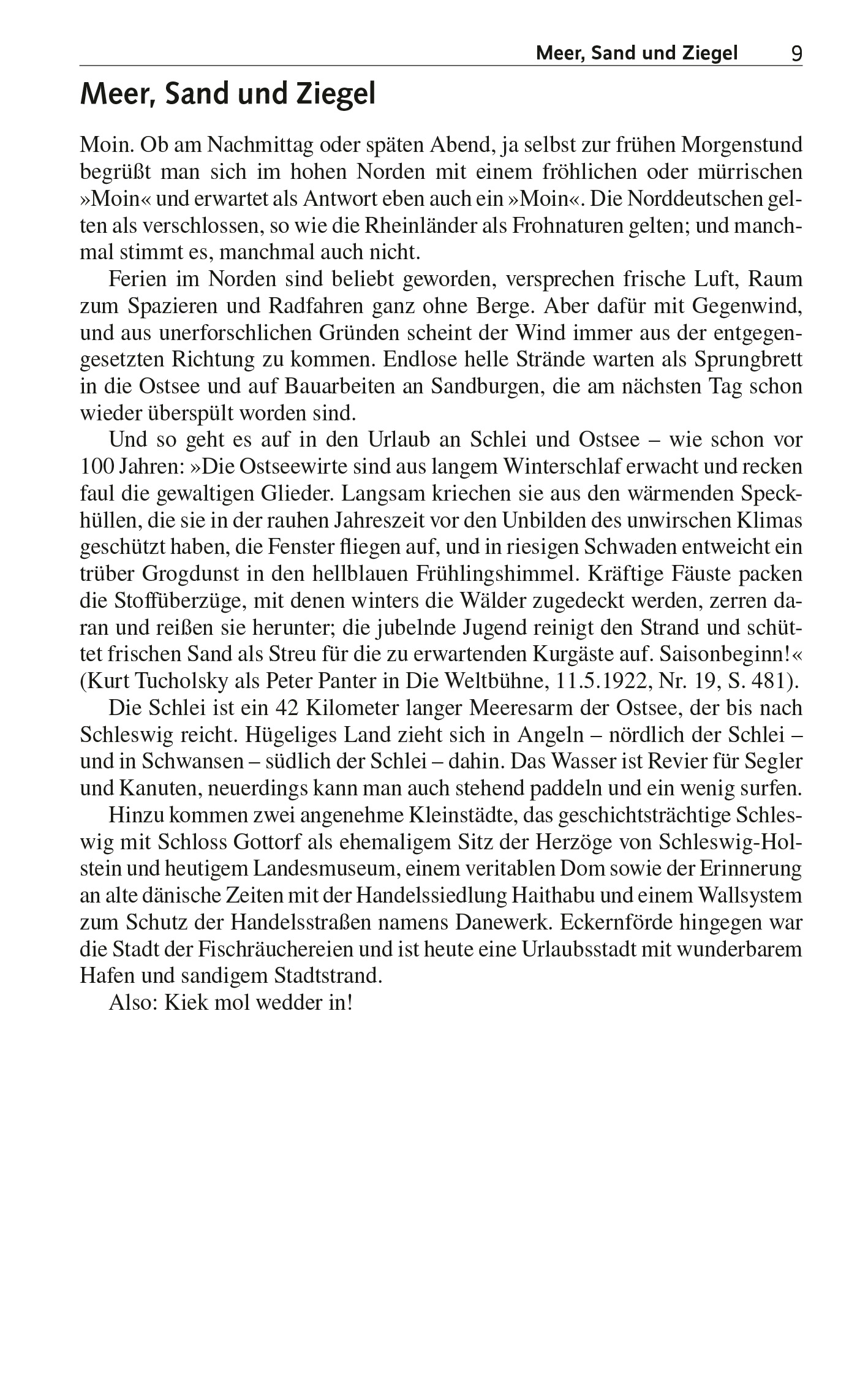 Meer, Sand und Ziegel 9

Meer, Sand und Ziegel

Moin. Ob am Nachmittag oder späten Abend, ja selbst zur frühen Morgenstund begrüßt man sich im hohen Norden mit einem fröhlichen oder mürrischen »Moin« und erwartet als Antwort eben auch ein »Moin«. Die Norddeutschen gelten als verschlossen, so wie die Rheinländer als Frohnaturen gelten; und manchmal stimmt es, manchmal auch nicht.

Ferien im Norden sind beliebt geworden, versprechen frische Luft, Raum zum Spazieren und Radfahren ganz ohne Berge. Aber dafür mit Gegenwind, und aus unerforschlichen Gründen scheint der Wind immer aus der entgegengesetzten Richtung zu kommen. Endlose helle Strände warten als Sprungbrett in die Ostsee und auf Bauarbeiten an Sandburgen, die am nächsten Tag schon wieder überspült worden sind.

Und so geht es auf in den Urlaub an Schlei und Ostsee – wie schon vor 100 Jahren: »Die Ostseewirte sind aus langem Winterschlaf erwacht und recken faul die gewaltigen Glieder. Langsam kriechen sie aus den wärmenden Speckhüllen, die sie in der rauhen Jahreszeit vor den Unbilden des unwirschen Klimas geschützt haben, die Fenster fliegen auf, und in riesigen Schwaden entweicht ein trüber Grogdunst in den hellblauen Frühlingshimmel. Kräftige Fäuste packen die Stoffüberzüge, mit denen winters die Wälder zugedeckt werden, zerren daran und reißen sie herunter; die jubelnde Jugend reinigt den Strand und schüttet frischen Sand als Streu für die zu erwartenden Kurgäste auf. Saisonbeginn!« (Kurt Tucholsky als Peter Panter in Die Weltbühne, 11.5.1922, Nr. 19, S. 481).

Die Schlei ist ein 42 Kilometer langer Meeresarm der Ostsee, der bis nach Schleswig reicht. Hügeliges Land zieht sich in Angeln – nördlich der Schlei – und in Schwansen – südlich der Schlei – dahin. Das Wasser ist Revier für Segler und Kanuten, neuerdings kann man auch stehend paddeln und ein wenig surfen.

Hinzu kommen zwei angenehme Kleinstädte, das geschichtsträchtige Schleswig mit Schloss Gottorf als ehemaligem Sitz der Herzöge von Schleswig-Holstein und heutigem Landesmuseum, einem veritablen Dom sowie der Erinnerung an alte dänische Zeiten mit der Handelssiedlung Haithabu und einem Wallsystem zum Schutz der Handelsstraßen namens Danewerk. Eckernförde hingegen war die Stadt der Fischräuchereien und ist heute eine Urlaubsstadt mit wunderbarem Hafen und sandigem Stadtstrand.

Also: Kiek mol wedder in!